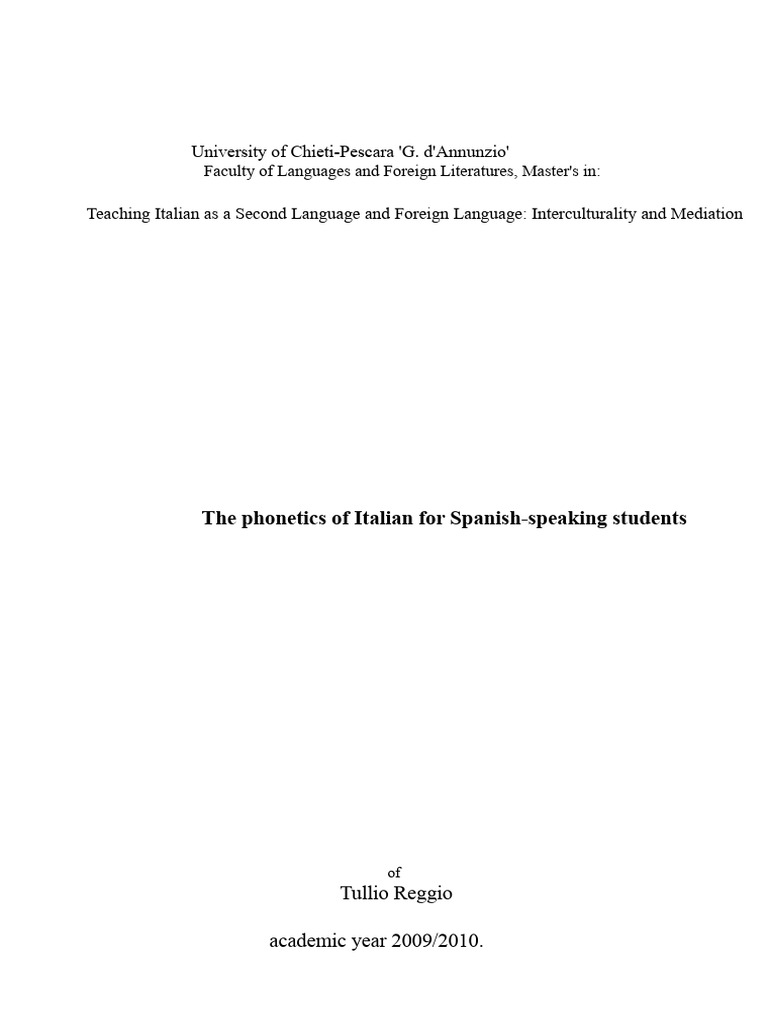 University of Chieti-Pescara 'G. d'Annunzio'
Faculty of Languages and Foreign Literatures, Master's in:

Teaching Italian as a Second Language and Foreign Language: Interculturality and Mediation

The phonetics of Italian for Spanish-speaking students

of
Tullio Reggio

academic year 2009/2010.